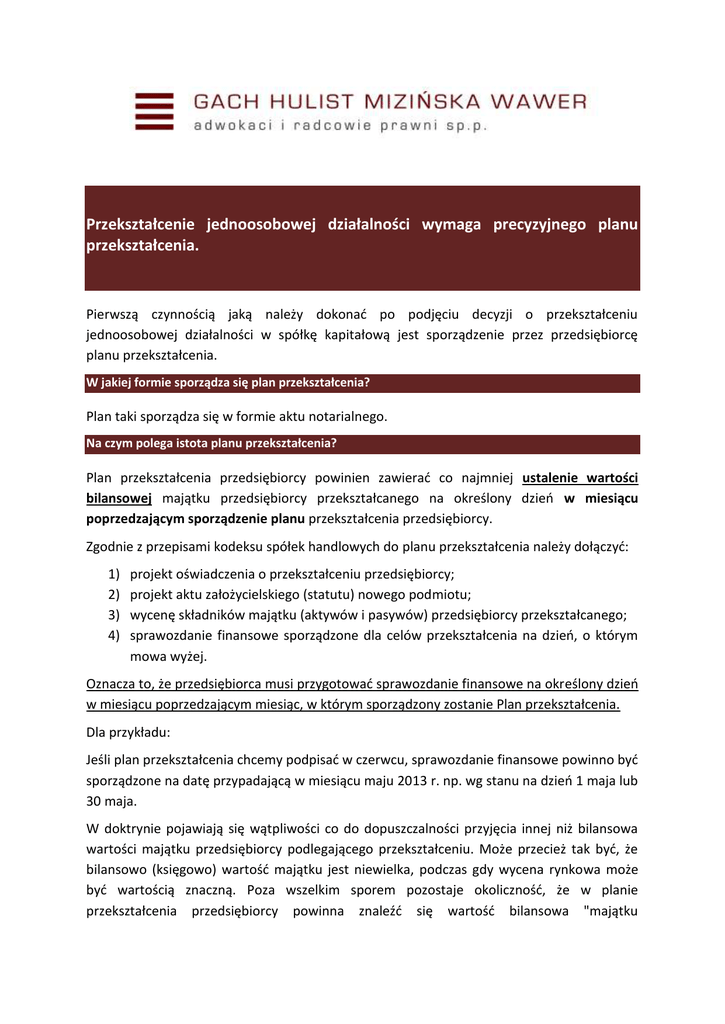 GACH HULIST MIZIŃSKA WAWER
adwokaci i radcowie prawni sp.p.

Przekształcenie jednoosobowej działalności wymaga precyzyjnego planu przekształcenia.

Pierwszą czynnością jaką należy dokonać po podjęciu decyzji o przekształceniu jednoosobowej działalności w spółkę kapitałową jest sporządzenie przez przedsiębiorcę planu przekształcenia.

W jakiej formie sporządza się plan przekształcenia?

Plan taki sporządza się w formie aktu notarialnego.

Na czym polega istota planu przekształcenia?

Plan przekształcenia przedsiębiorcy powinien zawierać co najmniej ustalenie wartości bilansowej majątku przedsiębiorcy przekształcanego na określony dzień w miesiącu poprzedzającym sporządzenie planu przekształcenia przedsiębiorcy.

Zgodnie z przepisami kodeksu spółek handlowych do planu przekształcenia należy dołączyć:

1) projekt oświadczenia o przekształceniu przedsiębiorcy;
2) projekt aktu założycielskiego (statutu) nowego podmiotu;
3) wycenę składników majątku (aktywów i pasywów) przedsiębiorcy przekształcanego;
4) sprawozdanie finansowe sporządzone dla celów przekształcenia na dzień, o którym mowa wyżej.

Oznacza to, że przedsiębiorca musi przygotować sprawozdanie finansowe na określony dzień w miesiącu poprzedzającym miesiąc, w którym sporządzony zostanie Plan przekształcenia.

Dla przykładu:

Jeśli plan przekształcenia chcemy podpisać w czerwcu, sprawozdanie finansowe powinno być sporządzone na datę przypadającą w miesiącu maju 2013 r. np. wg stanu na dzień 1 maja lub 30 maja.

W doktrynie pojawiają się wątpliwości co do dopuszczalności przyjęcia innej niż bilansowa wartości majątku przedsiębiorcy podlegającego przekształceniu. Może przecież tak być, że bilansowo (księgowo) wartość majątku jest niewielka, podczas gdy wycena rynkowa może być wartością znaczną. Poza wszelkim sporem pozostaje okoliczność, że w planie przekształcenia przedsiębiorcy powinna znaleźć się wartość bilansowa "majątku